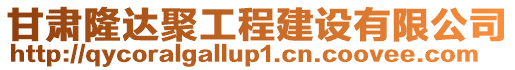 甘肃隆达聚工程建设有限公司
http://qycoralgallup1.cn.coovee.com